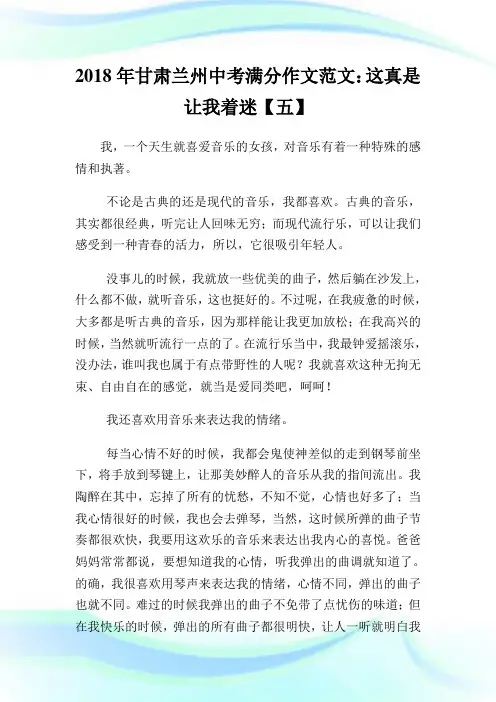 2018 年甘肃兰州中考满分作文范文:这真是让我着迷【五】

我，一个天生就喜爱音乐的女孩，对音乐有着一种特殊的感情和执著。

不论是古典的还是现代的音乐，我都喜欢。古典的音乐，其实都很经典，听完让人回味无穷；而现代流行乐，可以让我们感受到一种青春的活力，所以，它很吸引年轻人。

没事儿的时候，我就放一些优美的曲子，然后躺在沙发上，什么都不做，就听音乐，这也挺好的。不过呢，在我疲惫的时候，大多都是听古典的音乐，因为那样能让我更加放松；在我高兴的时候，当然就听流行一点的了。在流行乐当中，我最钟爱摇滚乐，没办法，谁叫我也属于有点带野性的人呢？我就喜欢这种无拘无束、自由自在的感觉，就当是爱同类吧，呵呵！

我还喜欢用音乐来表达我的情绪。

每当心情不好的时候，我都会鬼使神差似的走到钢琴前坐下，将手放到琴键上，让那美妙醉人的音乐从我的指间流出。我陶醉在其中，忘掉了所有的忧愁，不知不觉，心情也好多了；当我心情很好的时候，我也会去弹琴，当然，这时候所弹的曲子节奏都很欢快，我要用这欢乐的音乐来表达出我内心的喜悦。爸爸妈妈常常都说，要想知道我的心情，听我弹出的曲调就知道了。的确，我很喜欢用琴声来表达我的情绪，心情不同，弹出的曲子也就不同。难过的时候我弹出的曲子不免带了点忧伤的味道；但在我快乐的时候，弹出的所有曲子都很明快，让人一听就明白我